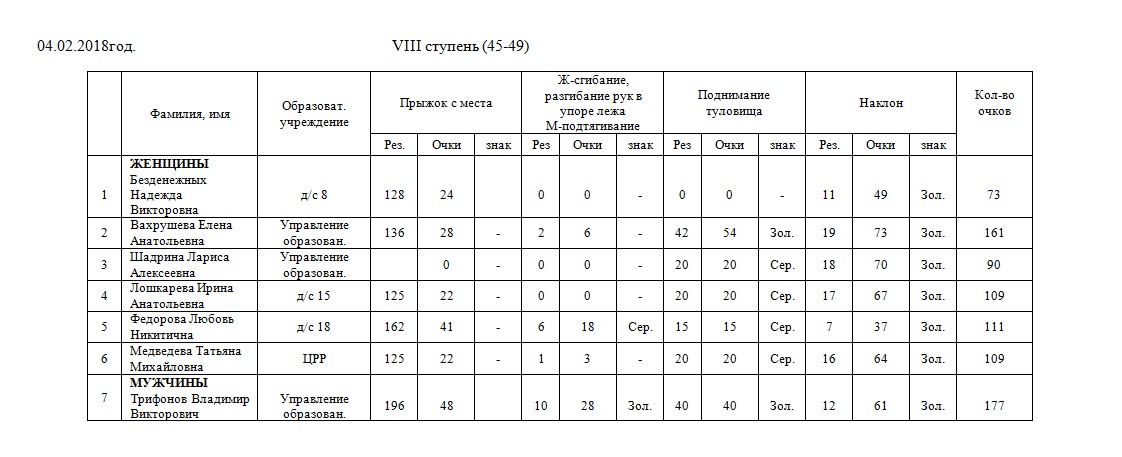 04.02.2018год. VIII ступень (45-49)

| | Фамилия, имя | Образоват. учреждение | Прыжок с места | | | Ж-сгибание, разгибание рук в упоре лежа М-подтягивание | | | Поднимание туловища | | | Наклон | | | Кол-во очков |
|---|---|---|---|---|---|---|---|---|---|---|---|---|---|---|---|
| | | | Рез. | Очки | знак | Рез | Очки | знак | Рез | Очки | знак | Рез. | Очки | знак | |
| 1 | ЖЕНЩИНЫ Безденежных Надежда Викторовна | д/с 8 | 128 | 24 | | 0 | 0 | - | 0 | 0 | - | 11 | 49 | Зол. | 73 |
| 2 | Вахрушева Елена Анатольевна | Управление образован. | 136 | 28 | - | 2 | 6 | - | 42 | 54 | Зол. | 19 | 73 | Зол. | 161 |
| 3 | Шадрина Лариса Алексеевна | Управление образован. | | 0 | - | 0 | 0 | - | 20 | 20 | Сер. | 18 | 70 | Зол. | 90 |
| 4 | Лошкарева Ирина Анатольевна | д/с 15 | 125 | 22 | - | 0 | 0 | - | 20 | 20 | Сер. | 17 | 67 | Зол. | 109 |
| 5 | Федорова Любовь Никитична | д/с 18 | 162 | 41 | - | 6 | 18 | Сер. | 15 | 15 | Сер. | 7 | 37 | Зол. | 111 |
| 6 | Медведева Татьяна Михайловна | ЦРР | 125 | 22 | - | 1 | 3 | - | 20 | 20 | Сер. | 16 | 64 | Зол. | 109 |
| 7 | МУЖЧИНЫ Трифонов Владимир Викторович | Управление образован. | 196 | 48 | | 10 | 28 | Зол. | 40 | 40 | Зол. | 12 | 61 | Зол. | 177 |